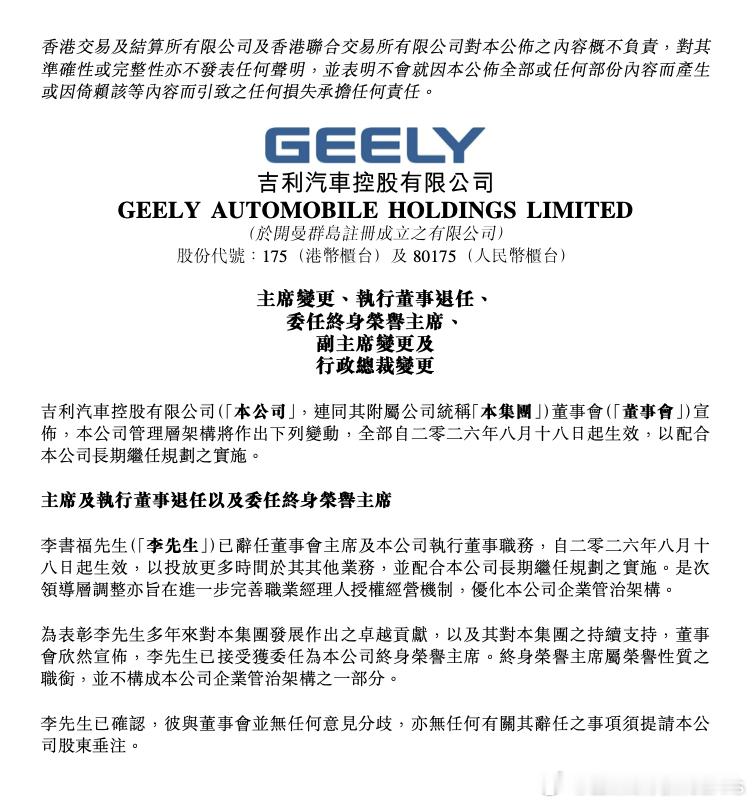 香港交易及結算所有限公司及香港聯合交易所有限公司對本公佈之內容概不負責，對其準確性或完整性亦不發表任何聲明，並表明不會就因本公佈全部或任何部份內容而產生或因倚賴該等內容而引致之任何損失承擔任何責任。

GEELY
吉利汽車控股有限公司
GEELY AUTOMOBILE HOLDINGS LIMITED
(於開曼群島註冊成立之有限公司)
股份代號：175（港幣櫃台）及 80175（人民幣櫃台）

主席變更、執行董事退任、
委任終身榮譽主席、
副主席變更及
行政總裁變更

吉利汽車控股有限公司(「本公司」，連同其附屬公司統稱「本集團」)董事會(「董事會」)宣佈，本公司管理層架構將作出下列變動，全部自二零二六年八月十八日起生效，以配合本公司長期繼任規劃之實施。

主席及執行董事退任以及委任終身榮譽主席

李書福先生(「李先生」)已辭任董事會主席及本公司執行董事職務，自二零二六年八月十八日起生效，以投放更多時間於其其他業務，並配合本公司長期繼任規劃之實施。是次領導層調整亦旨在進一步完善職業經理人授權經營機制，優化本公司企業管治架構。

為表彰李先生多年來對本集團發展作出之卓越貢獻，以及其對本集團之持續支持，董事會欣然宣佈，李先生已接受獲委任為本公司終身榮譽主席。終身榮譽主席屬榮譽性質之職銜，並不構成本公司企業管治架構之一部分。

李先生已確認，彼與董事會並無任何意見分歧，亦無任何有關其辭任之事項須提請本公司股東垂注。